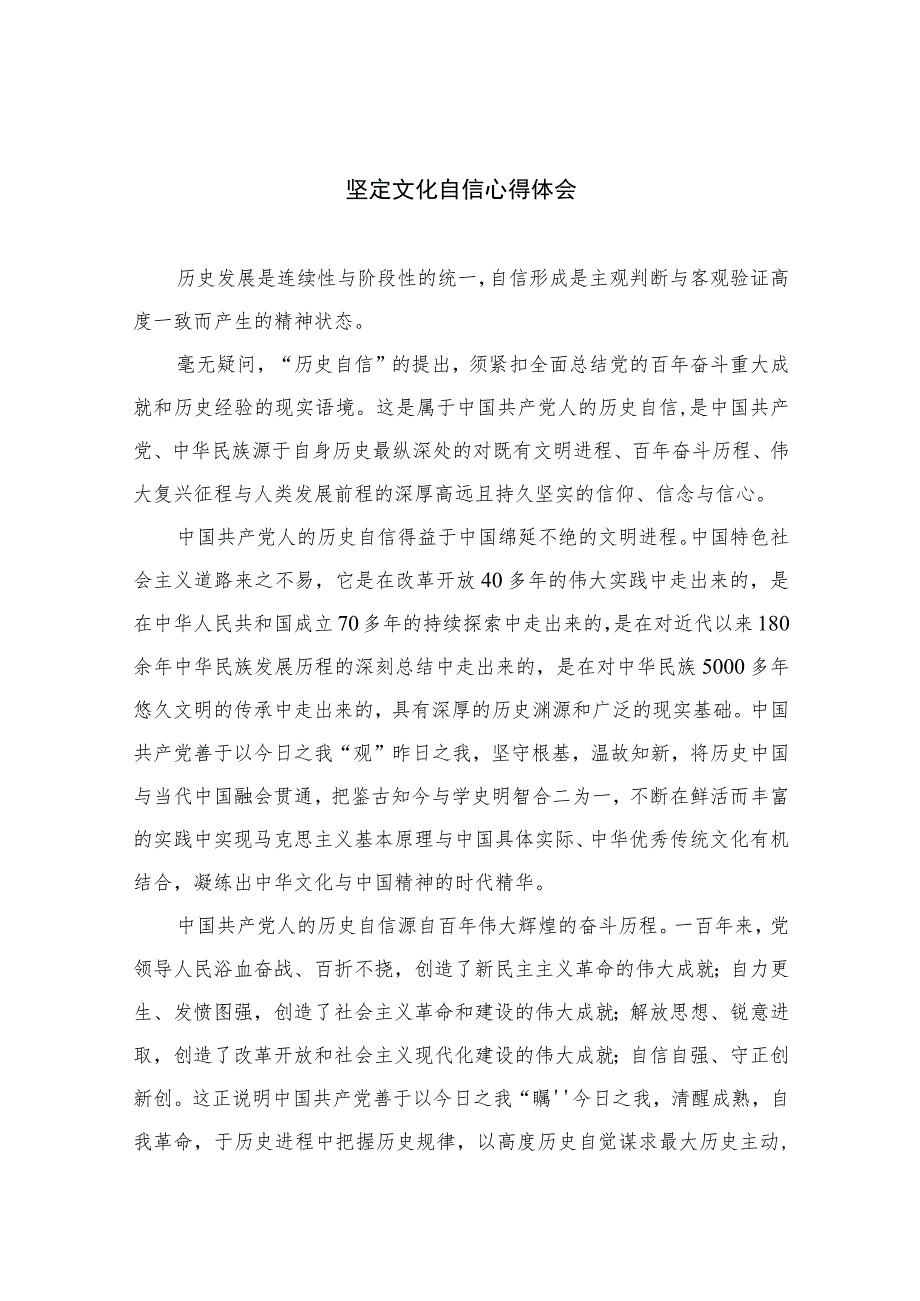 坚定文化自信心得体会

历史发展是连续性与阶段性的统一，自信形成是主观判断与客观验证高度一致而产生的精神状态。

毫无疑问，“历史自信”的提出，须紧扣全面总结党的百年奋斗重大成就和历史经验的现实语境。这是属于中国共产党人的历史自信，是中国共产党、中华民族源于自身历史最纵深处的对既有文明进程、百年奋斗历程、伟大复兴征程与人类发展前程的深厚高远且持久坚实的信仰、信念与信心。

中国共产党人的历史自信得益于中国绵延不绝的文明进程。中国特色社会主义道路来之不易，它是在改革开放40多年的伟大实践中走出来的，是在中华人民共和国成立70多年的持续探索中走出来的，是在对近代以来180余年中华民族发展历程的深刻总结中走出来的，是在对中华民族5000多年悠久文明的传承中走出来的，具有深厚的历史渊源和广泛的现实基础。中国共产党善于以今日之我“观”昨日之我，坚守根基，温故知新，将历史中国与当代中国融会贯通，把鉴古知今与学史明智合二为一，不断在鲜活而丰富的实践中实现马克思主义基本原理与中国具体实际、中华优秀传统文化有机结合，凝练出中华文化与中国精神的时代精华。

中国共产党人的历史自信源自百年伟大辉煌的奋斗历程。一百年来，党领导人民浴血奋战、百折不挠，创造了新民主主义革命的伟大成就；自力更生、发愤图强，创造了社会主义革命和建设的伟大成就；解放思想、锐意进取，创造了改革开放和社会主义现代化建设的伟大成就；自信自强、守正创新创。这正说明中国共产党善于以今日之我“瞩''今日之我，清醒成熟，自我革命，于历史进程中把握历史规律，以高度历史自觉谋求最大历史主动，